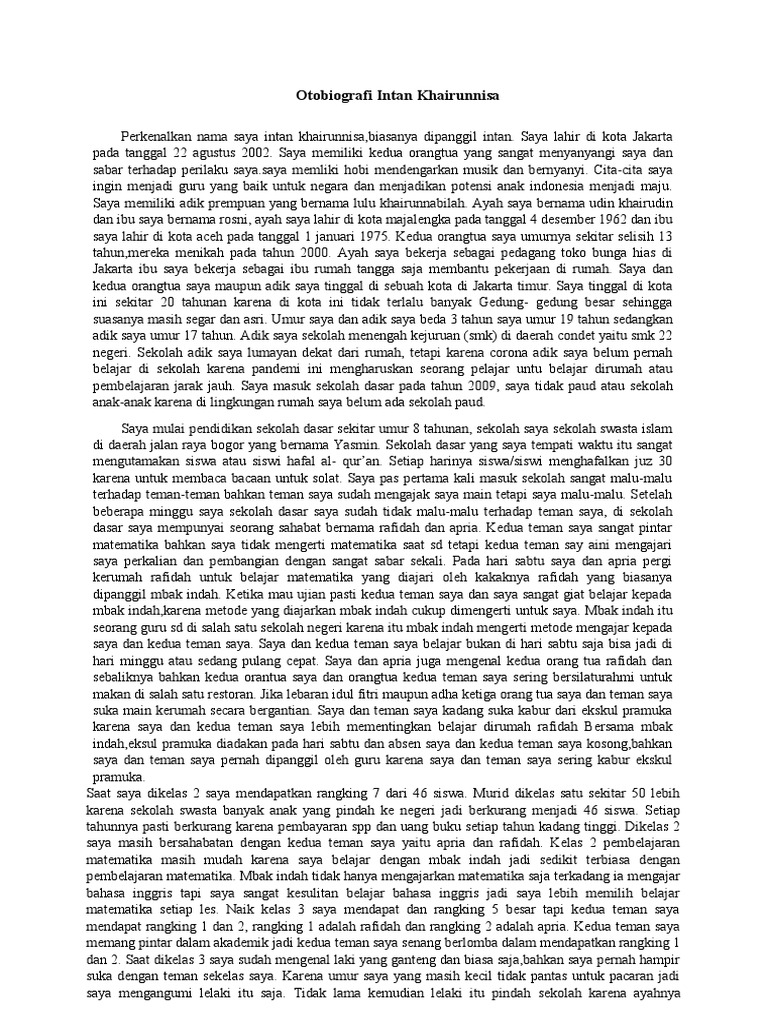 Otobiografi Intan Khairunnisa

Perkenalkan nama saya intan khairunnisa,biasanya dipanggil intan. Saya lahir di kota Jakarta pada tanggal 22 agustus 2002. Saya memiliki kedua orangtua yang sangat menyanyangi saya dan sabar terhadap perilaku saya.saya memliki hobi mendengarkan musik dan bernyanyi. Cita-cita saya ingin menjadi guru yang baik untuk negara dan menjadikan potensi anak indonesia menjadi maju. Saya memiliki adik prempuan yang bernama lulu khairunnabilah. Ayah saya bernama udin khairudin dan ibu saya bernama rosni, ayah saya lahir di kota majalengka pada tanggal 4 desember 1962 dan ibu saya lahir di kota aceh pada tanggal 1 januari 1975. Kedua orangtua saya umurnya sekitar selisih 13 tahun,mereka menikah pada tahun 2000. Ayah saya bekerja sebagai pedagang toko bunga hias di Jakarta ibu saya bekerja sebagai ibu rumah tangga saja membantu pekerjaan di rumah. Saya dan kedua orangtua saya maupun adik saya tinggal di sebuah kota di Jakarta timur. Saya tinggal di kota ini sekitar 20 tahunan karena di kota ini tidak terlalu banyak Gedung- gedung besar sehingga suasanya masih segar dan asri. Umur saya dan adik saya beda 3 tahun saya umur 19 tahun sedangkan adik saya umur 17 tahun. Adik saya sekolah menengah kejuruan (smk) di daerah condet yaitu smk 22 negeri. Sekolah adik saya lumayan dekat dari rumah, tetapi karena corona adik saya belum pernah belajar di sekolah karena pandemi ini mengharuskan seorang pelajar untu belajar dirumah atau pembelajaran jarak jauh. Saya masuk sekolah dasar pada tahun 2009, saya tidak paud atau sekolah anak-anak karena di lingkungan rumah saya belum ada sekolah paud.

Saya mulai pendidikan sekolah dasar sekitar umur 8 tahunan, sekolah saya sekolah swasta islam di daerah jalan raya bogor yang bernama Yasmin. Sekolah dasar yang saya tempati waktu itu sangat mengutamakan siswa atau siswi hafal al- qur'an. Setiap harinya siswa/siswi menghafalkan juz 30 karena untuk membaca bacaan untuk solat. Saya pas pertama kali masuk sekolah sangat malu-malu terhadap teman-teman bahkan teman saya sudah mengajak saya main tetapi saya malu-malu. Setelah beberapa minggu saya sekolah dasar saya sudah tidak malu-malu terhadap teman saya, di sekolah dasar saya mempunyai seorang sahabat bernama rafidah dan apria. Kedua teman saya sangat pintar matematika bahkan saya tidak mengerti matematika saat sd tetapi kedua teman say aini mengajari saya perkalian dan pembangian dengan sangat sabar sekali. Pada hari sabtu saya dan apria pergi kerumah rafidah untuk belajar matematika yang diajari oleh kakaknya rafidah yang biasanya dipanggil mbak indah. Ketika mau ujian pasti kedua teman saya dan saya sangat giat belajar kepada mbak indah,karena metode yang diajarkan mbak indah cukup dimengerti untuk saya. Mbak indah itu seorang guru sd di salah satu sekolah negeri karena itu mbak indah mengerti metode mengajar kepada saya dan kedua teman saya. Saya dan kedua teman saya belajar bukan di hari sabtu saja bisa jadi di hari minggu atau sedang pulang cepat. Saya dan apria juga mengenal kedua orang tua rafidah dan sebaliknya bahkan kedua orantua saya dan orangtua kedua teman saya sering bersilaturahmi untuk makan di salah satu restoran. Jika lebaran idul fitri maupun adha ketiga orang tua saya dan teman saya suka main kerumah secara bergantian. Saya dan teman saya kadang suka kabur dari ekskul pramuka karena saya dan kedua teman saya lebih mementingkan belajar dirumah rafidah Bersama mbak indah,eksul pramuka diadakan pada hari sabtu dan absen saya dan kedua teman saya kosong,bahkan saya dan teman saya pernah dipanggil oleh guru karena saya dan teman saya sering kabur ekskul pramuka.
Saat saya dikelas 2 saya mendapatkan rangking 7 dari 46 siswa. Murid dikelas satu sekitar 50 lebih karena sekolah swasta banyak anak yang pindah ke negeri jadi berkurang menjadi 46 siswa. Setiap tahunnya pasti berkurang karena pembayaran spp dan uang buku setiap tahun kadang tinggi. Dikelas 2 saya masih bersahabatan dengan kedua teman saya yaitu apria dan rafidah. Kelas 2 pembelajaran matematika masih mudah karena saya belajar dengan mbak indah jadi sedikit terbiasa dengan pembelajaran matematika. Mbak indah tidak hanya mengajarkan matematika saja terkadang ia mengajar bahasa inggris tapi saya sangat kesulitan belajar bahasa inggris jadi saya lebih memilih belajar matematika setiap les. Naik kelas 3 saya mendapat dan rangking 5 besar tapi kedua teman saya mendapat rangking 1 dan 2, rangking 1 adalah rafidah dan rangking 2 adalah apria. Kedua teman saya memang pintar dalam akademik jadi kedua teman saya senang berlomba dalam mendapatkan rangking 1 dan 2. Saat dikelas 3 saya sudah mengenal laki yang ganteng dan biasa saja,bahkan saya pernah hampir suka dengan teman sekelas saya. Karena umur saya yang masih kecil tidak pantas untuk pacaran jadi saya mengangumi lelaki itu saja. Tidak lama kemudian lelaki itu pindah sekolah karena ayahnya